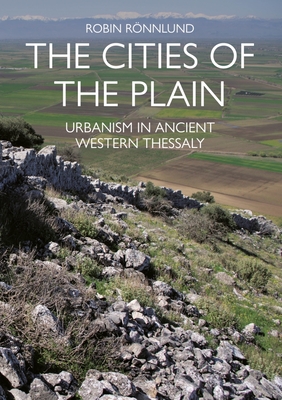 ROBIN RÖNNLUND

THE CITIES OF THE PLAIN

URBANISM IN ANCIENT WESTERN THESSALY